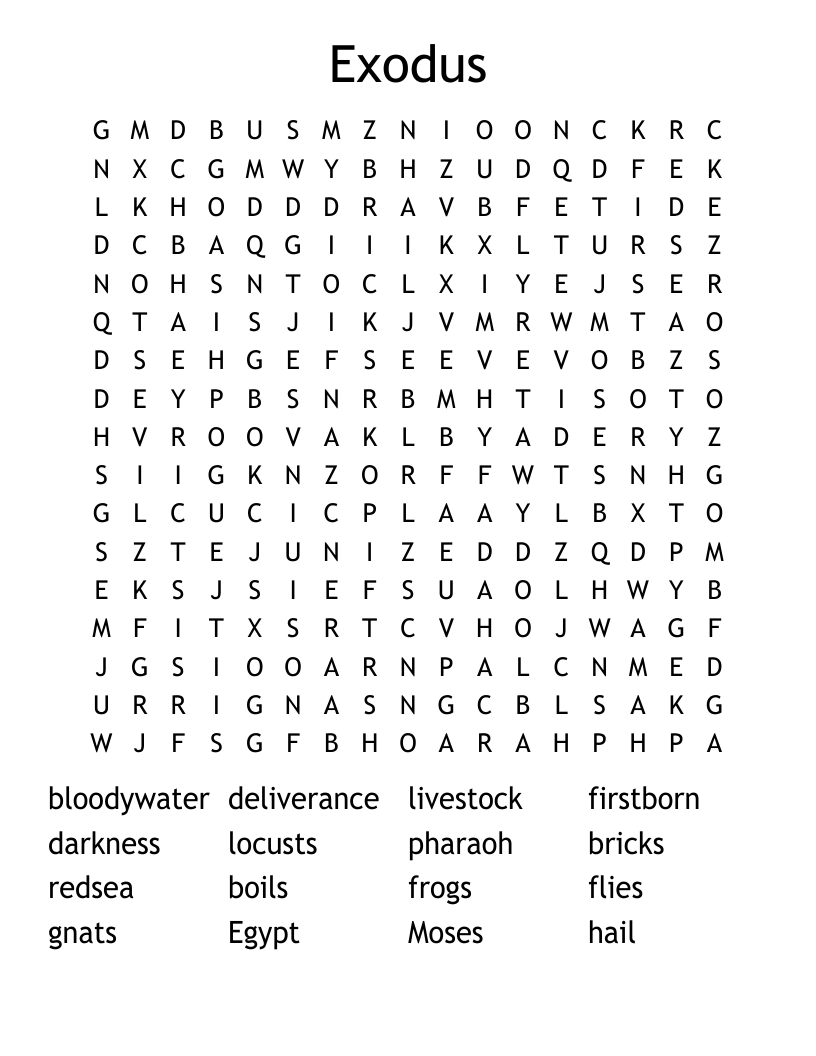 Exodus

G M D B U S M Z N I O O N C K R C
N X C G M W Y B H Z U D Q D F E K
L K H O D D D R A V B F E T I D E
D C B A Q G I I I K X L T U R S Z
N O H S N T O C L X I Y E J S E R
Q T A I S J I K J V M R W M T A O
D S E H G E F S E E V E V O B Z S
D E Y P B S N R B M H T I S O T O
H V R O O V A K L B Y A D E R Y Z
S I I G K N Z O R F F W T S N H G
G L C U C I C P L A A Y L B X T O
S Z T E J U N I Z E D D Z Q D P M
E K S J S I E F S U A O L H W Y B
M F I T X S R T C V H O J W A G F
J G S I O O A R N P A L C N M E D
U R R I G N A S N G C B L S A K G
W J F S G F B H O A R A H P H P A

bloodywater deliverance livestock firstborn
darkness locusts pharaoh bricks
redsea boils frogs flies
gnats Egypt Moses hail